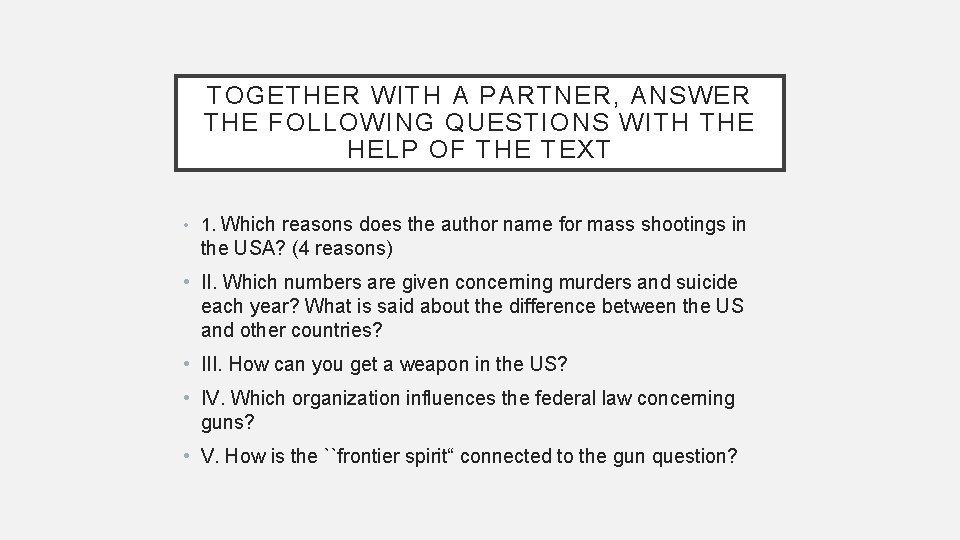 TOGETHER WITH A PARTNER, ANSWER THE FOLLOWING QUESTIONS WITH THE HELP OF THE TEXT

• 1. Which reasons does the author name for mass shootings in the USA? (4 reasons)

• II. Which numbers are given concerning murders and suicide each year? What is said about the difference between the US and other countries?

• III. How can you get a weapon in the US?

• IV. Which organization influences the federal law concerning guns?

• V. How is the ``frontier spirit“ connected to the gun question?